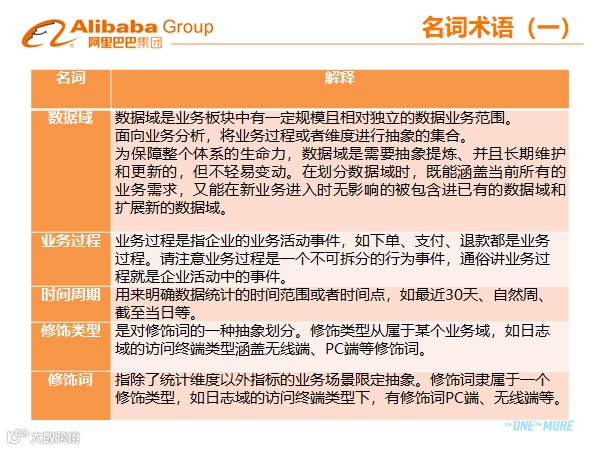 Alibaba Group
阿里巴巴集团

名词术语（一）

| 名词 | 解释 |
|---|---|
| 数据域 | 数据域是业务板块中有一定规模且相对独立的数据业务范围。面向业务分析，将业务过程或者维度进行抽象的集合。为保障整个体系的生命力，数据域是需要抽象提炼、并且长期维护和更新的，但不轻易变动。在划分数据域时，既能涵盖当前所有的业务需求，又能在新业务进入时无影响的被包含进已有的数据域和扩展新的数据域。 |
| 业务过程 | 业务过程是指企业的业务活动事件，如下单、支付、退款都是业务过程。请注意业务过程是一个不可拆分的行为事件，通俗讲业务过程就是企业活动中的事件。 |
| 时间周期 | 用来明确数据统计的时间范围或者时间点，如最近30天、自然周、截至当日等。 |
| 修饰类型 | 是对修饰词的一种抽象划分。修饰类型从属于某个业务域，如日志域的访问终端类型涵盖无线端、PC端等修饰词。 |
| 修饰词 | 指除了统计维度以外指标的业务场景限定抽象。修饰词隶属于一个修饰类型，如日志域的访问终端类型下，有修饰词PC端、无线端等。 |

THE ONE THE MORE

大数跨境